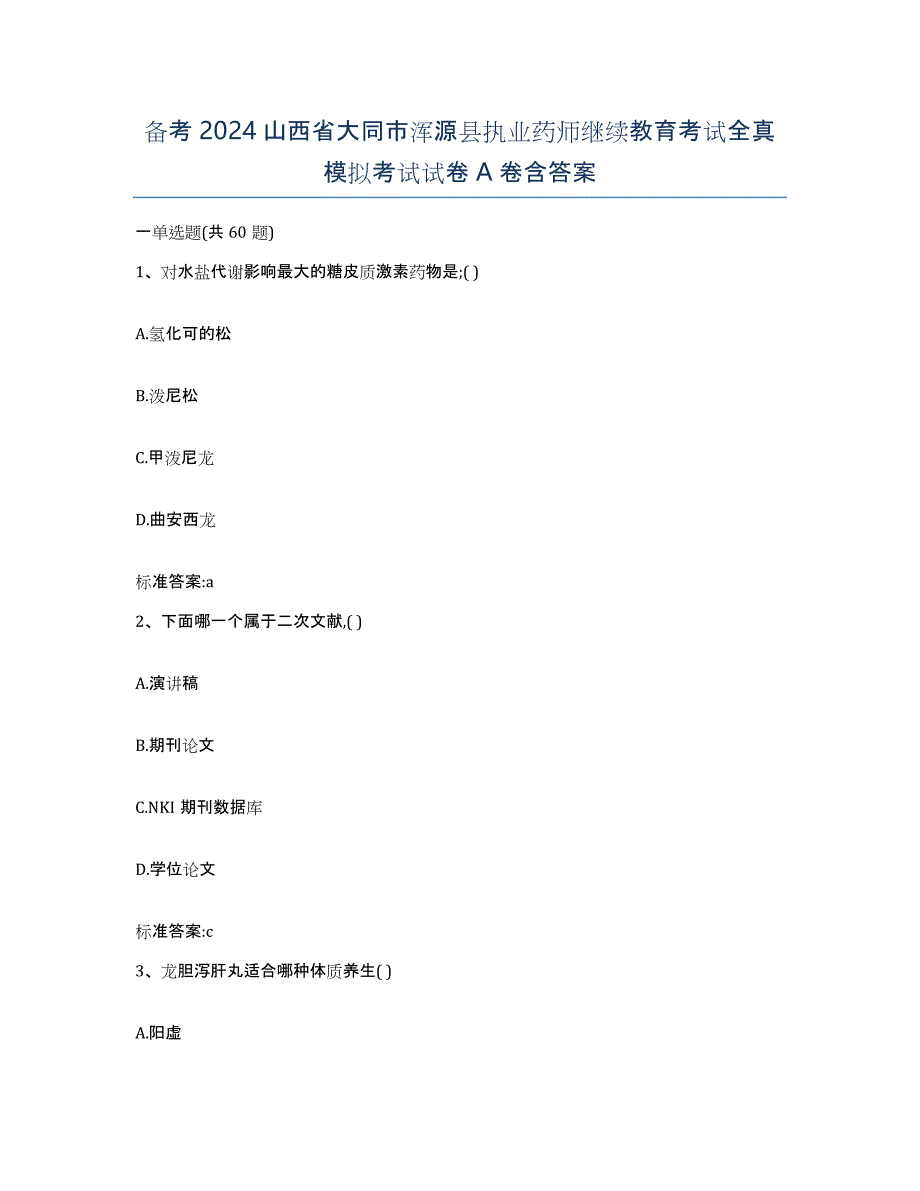 备考2024山西省大同市浑源县执业药师继续教育考试全真模拟考试试卷A卷含答案

一单选题(共60题)

1、对水盐代谢影响最大的糖皮质激素药物是;( )

A.氢化可的松

B.泼尼松

C.甲泼尼龙

D.曲安西龙

标准答案:a

2、下面哪一个属于二次文献,( )

A.演讲稿

B.期刊论文

C.NKI 期刊数据库

D.学位论文

标准答案:c

3、龙胆泻肝丸适合哪种体质养生( )

A.阳虚